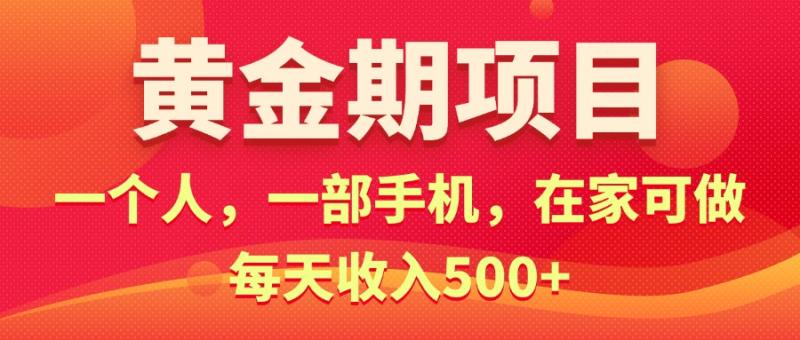 黄金期项目

一个人，一部手机，在家可做

每天收入500+